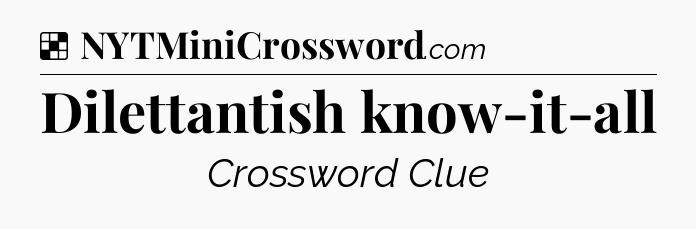 NYTMiniCrossword.com

Dilettantish know-it-all

Crossword Clue